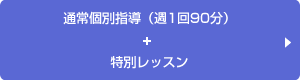 通常個別指導（週1回90分）

+

特別レッスン